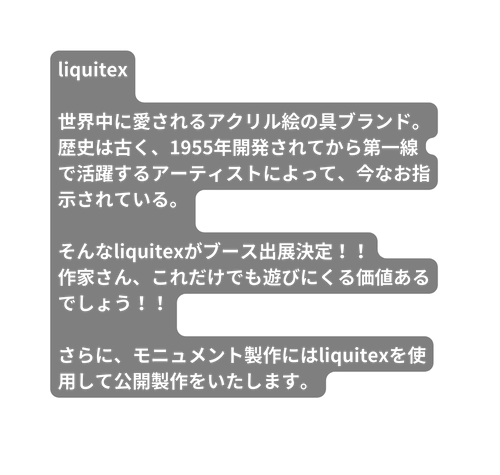 liquitex

世界中に愛されるアクリル絵の具ブランド。歴史は古く、1955年開発されてから第一線で活躍するアーティストによって、今なお指示されている。

そんなliquitexがブース出展決定！！
作家さん、これだけでも遊びにくる価値あるでしょう！！

さらに、モニュメント製作にはliquitexを使用して公開製作をいたします。